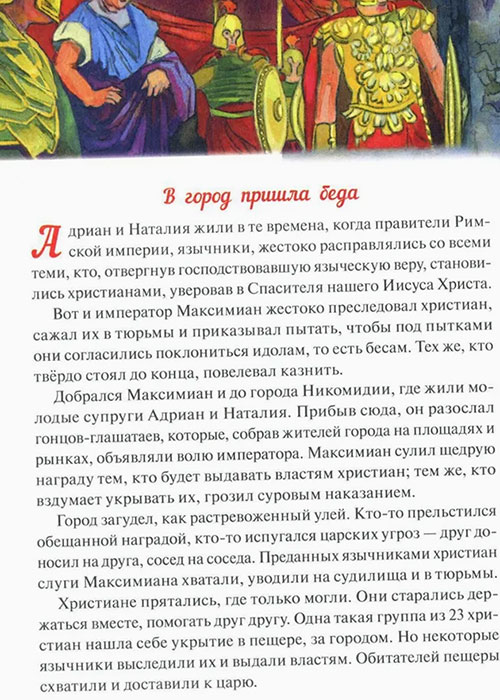 В город пришла беда

Адриан и Наталия жили в те времена, когда правители Римской империи, язычники, жестоко расправлялись со всеми теми, кто, отвергнув господствовавшую языческую веру, становились христианами, уверовав в Спасителя нашего Иисуса Христа.

Вот и император Максимиан жестоко преследовал христиан, сажал их в тюрьмы и приказывал пытать, чтобы под пытками они согласились поклониться идолам, то есть бесам. Тех же, кто твёрдо стоял до конца, повелевал казнить.

Добрался Максимиан и до города Никомидии, где жили молодые супруги Адриан и Наталия. Прибыв сюда, он разослал гонцов-глашатаев, которые, собрав жителей города на площадях и рынках, объявляли волю императора. Максимиан сулил щедрую награду тем, кто будет выдавать властям христиан; тем же, кто вздумает укрывать их, грозил суровым наказанием.

Город загудел, как растревоженный улей. Кто-то прельстился обещанной наградой, кто-то испугался царских угроз — друг доносил на друга, сосед на соседа. Преданных язычниками христиан слуги Максимиана хватали, уводили на судилища и в тюрьмы.

Христиане прятались, где только могли. Они старались держаться вместе, помогать друг другу. Одна такая группа из 23 христиан нашла себе укрытие в пещере, за городом. Но некоторые язычники выследили их и выдали властям. Обитателей пещеры схватили и доставили к царю.